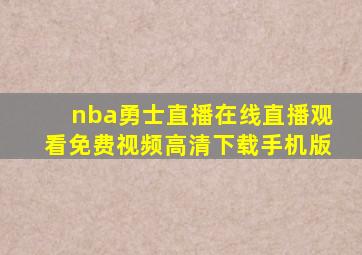 nba勇士直播在线直播观看免费视频高清下载手机版